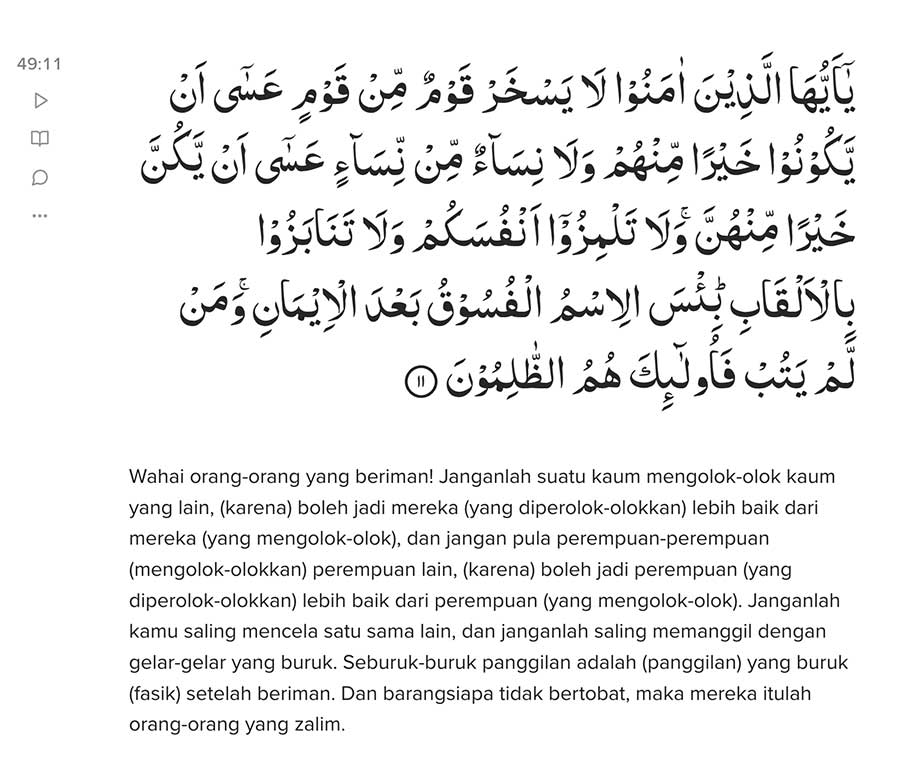 49:11

يٰٓاَيُّهَا الَّذِيْنَ اٰمَنُوْا لَا يَسْخَرْ قَوْمٌ مِّنْ قَوْمٍ عَسٰٓى اَنْ يَّكُوْنُوْا خَيْرًا مِّنْهُمْ وَلَا نِسَاۤءٌ مِّنْ نِّسَاۤءٍ عَسٰٓى اَنْ يَّكُنَّ خَيْرًا مِّنْهُنَّۚ وَلَا تَلْمِزُوْٓا اَنْفُسَكُمْ وَلَا تَنَابَزُوْا بِالْاَلْقَابِۗ بِئْسَ الِاسْمُ الْفُسُوْقُ بَعْدَ الْاِيْمَانِۚ وَمَنْ لَّمْ يَتُبْ فَاُولٰۤىِٕكَ هُمُ الظّٰلِمُوْنَ ١١

Wahai orang-orang yang beriman! Janganlah suatu kaum mengolok-olok kaum yang lain, (karena) boleh jadi mereka (yang diperolok-olokkan) lebih baik dari mereka (yang mengolok-olok), dan jangan pula perempuan-perempuan (mengolok-olokkan) perempuan lain, (karena) boleh jadi perempuan (yang diperolok-olokkan) lebih baik dari perempuan (yang mengolok-olok). Janganlah kamu saling mencela satu sama lain, dan janganlah saling memanggil dengan gelar-gelar yang buruk. Seburuk-buruk panggilan adalah (panggilan) yang buruk (fasik) setelah beriman. Dan barangsiapa tidak bertobat, maka mereka itulah orang-orang yang zalim.